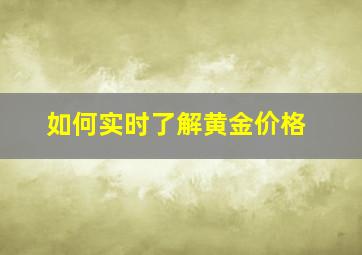 如何实时了解黄金价格